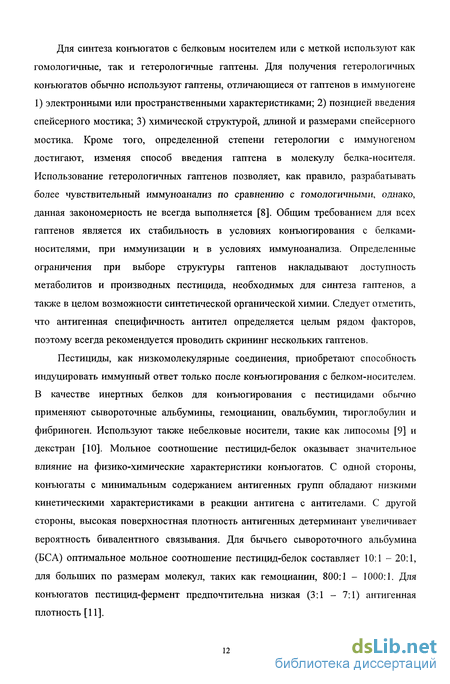 Для синтеза конъюгатов с белковым носителем или с меткой используют как гомологичные, так и гетерологичные гаптены. Для получения гетерологичных конъюгатов обычно используют гаптены, отличающиеся от гаптенов в иммуногене 1) электронными или пространственными характеристиками; 2) позицией введения спейсерного мостика; 3) химической структурой, длиной и размерами спейсерного мостика. Кроме того, определенной степени гетерологии с иммуногеном достигают, изменяя способ введения гаптена в молекулу белка-носителя. Использование гетерологичных гаптенов позволяет, как правило, разрабатывать более чувствительный иммуноанализ по сравнению с гомологичными, однако, данная закономерность не всегда выполняется [8]. Общим требованием для всех гаптенов является их стабильность в условиях конъюгирования с белками-носителями, при иммунизации и в условиях иммуноанализа. Определенные ограничения при выборе структуры гаптенов накладывают доступность метаболитов и производных пестицида, необходимых для синтеза гаптенов, а также в целом возможности синтетической органической химии. Следует отметить, что антигенная специфичность антител определяется целым рядом факторов, поэтому всегда рекомендуется проводить скрининг нескольких гаптенов.

Пестициды, как низкомолекулярные соединения, приобретают способность индуцировать иммунный ответ только после конъюгирования с белком-носителем. В качестве инертных белков для конъюгирования с пестицидами обычно применяют сывороточные альбумины, гемоцианин, овальбумин, тироглобулин и фибриноген. Используют также небелковые носители, такие как липосомы [9] и декстран [10]. Мольное соотношение пестицид-белок оказывает значительное влияние на физико-химические характеристики конъюгатов. С одной стороны, конъюгаты с минимальным содержанием антигенных групп обладают низкими кинетическими характеристиками в реакции антигена с антителами. С другой стороны, высокая поверхностная плотность антигенных детерминант увеличивает вероятность бивалентного связывания. Для бычьего сывороточного альбумина (БСА) оптимальное мольное соотношение пестицид-белок составляет 10:1 – 20:1, для больших по размерам молекул, таких как гемоцианин, 800:1 – 1000:1. Для конъюгатов пестицид-фермент предпочтительна низкая (3:1 – 7:1) антигенная плотность [11].

12

dsLib.net
библиотека диссертаций